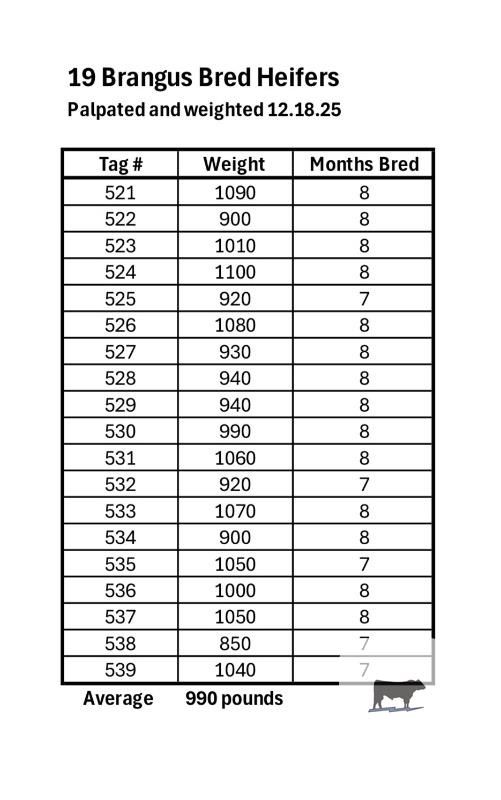 19 Brangus Bred Heifers
Palpated and weighted 12.18.25

| Tag # | Weight | Months Bred |
|---|---|---|
| 521 | 1090 | 8 |
| 522 | 900 | 8 |
| 523 | 1010 | 8 |
| 524 | 1100 | 8 |
| 525 | 920 | 7 |
| 526 | 1080 | 8 |
| 527 | 930 | 8 |
| 528 | 940 | 8 |
| 529 | 940 | 8 |
| 530 | 990 | 8 |
| 531 | 1060 | 8 |
| 532 | 920 | 7 |
| 533 | 1070 | 8 |
| 534 | 900 | 8 |
| 535 | 1050 | 7 |
| 536 | 1000 | 8 |
| 537 | 1050 | 8 |
| 538 | 850 | 7 |
| 539 | 1040 | 7 |

Average 990 pounds